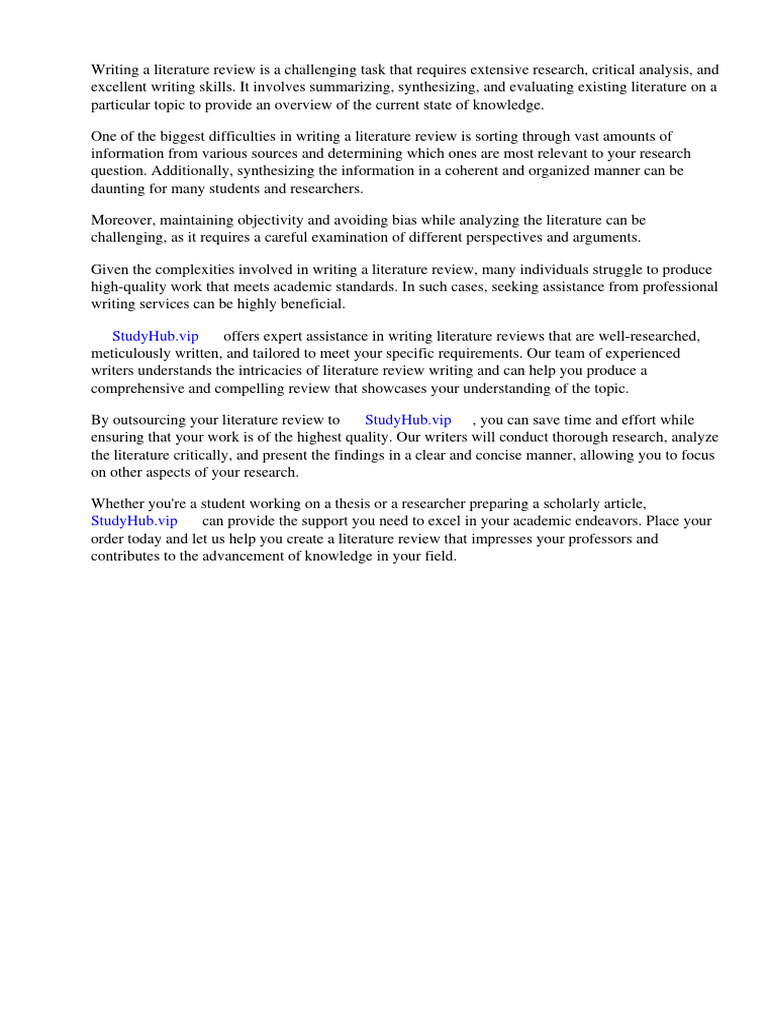 Writing a literature review is a challenging task that requires extensive research, critical analysis, and excellent writing skills. It involves summarizing, synthesizing, and evaluating existing literature on a particular topic to provide an overview of the current state of knowledge.

One of the biggest difficulties in writing a literature review is sorting through vast amounts of information from various sources and determining which ones are most relevant to your research question. Additionally, synthesizing the information in a coherent and organized manner can be daunting for many students and researchers.

Moreover, maintaining objectivity and avoiding bias while analyzing the literature can be challenging, as it requires a careful examination of different perspectives and arguments.

Given the complexities involved in writing a literature review, many individuals struggle to produce high-quality work that meets academic standards. In such cases, seeking assistance from professional writing services can be highly beneficial.

StudyHub.vip offers expert assistance in writing literature reviews that are well-researched, meticulously written, and tailored to meet your specific requirements. Our team of experienced writers understands the intricacies of literature review writing and can help you produce a comprehensive and compelling review that showcases your understanding of the topic.

By outsourcing your literature review to StudyHub.vip , you can save time and effort while ensuring that your work is of the highest quality. Our writers will conduct thorough research, analyze the literature critically, and present the findings in a clear and concise manner, allowing you to focus on other aspects of your research.

Whether you're a student working on a thesis or a researcher preparing a scholarly article, StudyHub.vip can provide the support you need to excel in your academic endeavors. Place your order today and let us help you create a literature review that impresses your professors and contributes to the advancement of knowledge in your field.